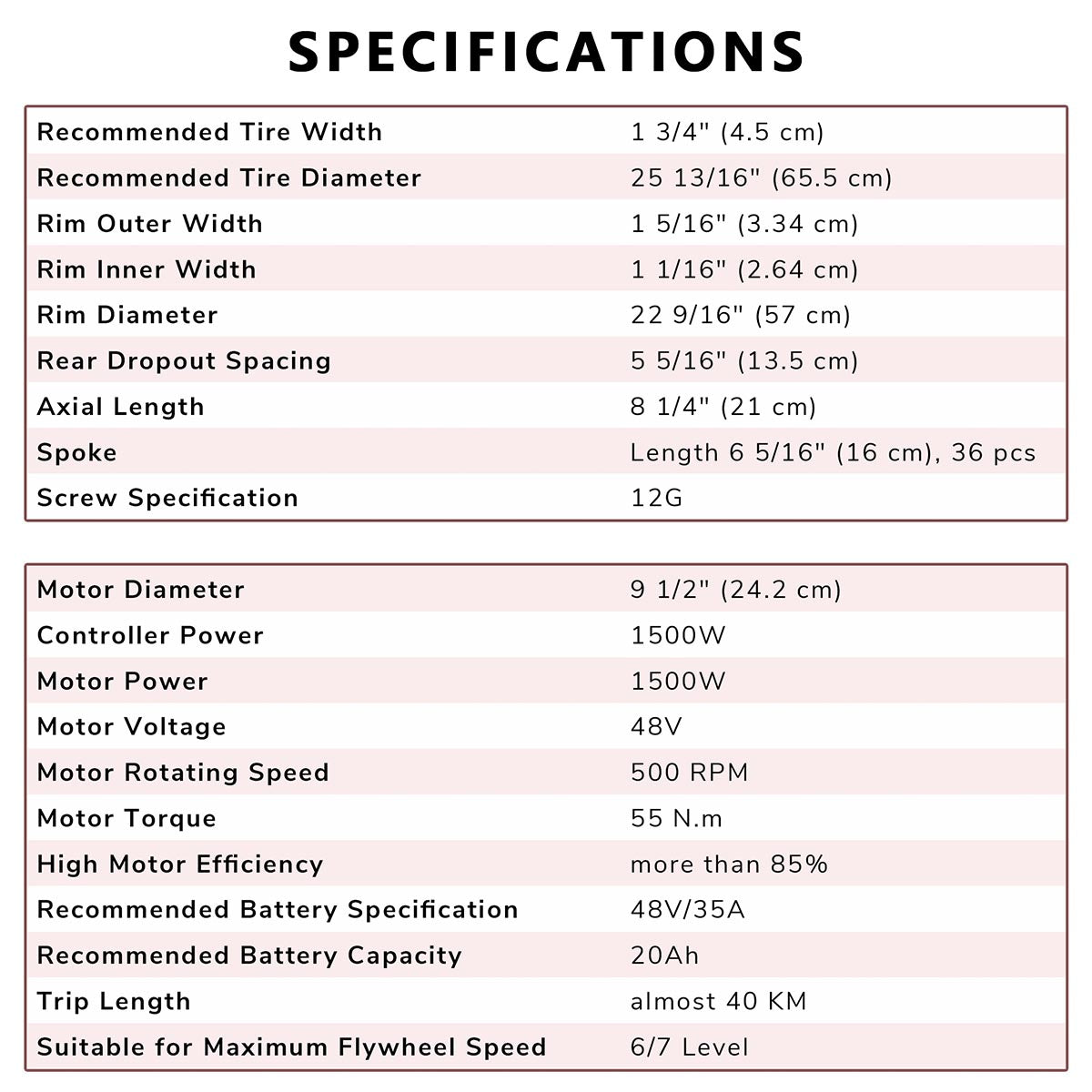 SPECIFICATIONS

| Recommended Tire Width | 1 3/4" (4.5 cm) |
|---|---|
| Recommended Tire Diameter | 25 13/16" (65.5 cm) |
| Rim Outer Width | 1 5/16" (3.34 cm) |
| Rim Inner Width | 1 1/16" (2.64 cm) |
| Rim Diameter | 22 9/16" (57 cm) |
| Rear Dropout Spacing | 5 5/16" (13.5 cm) |
| Axial Length | 8 1/4" (21 cm) |
| Spoke | Length 6 5/16" (16 cm), 36 pcs |
| Screw Specification | 12G |

| Motor Diameter | 9 1/2" (24.2 cm) |
|---|---|
| Controller Power | 1500W |
| Motor Power | 1500W |
| Motor Voltage | 48V |
| Motor Rotating Speed | 500 RPM |
| Motor Torque | 55 N.m |
| High Motor Efficiency | more than 85% |
| Recommended Battery Specification | 48V/35A |
| Recommended Battery Capacity | 20Ah |
| Trip Length | almost 40 KM |
| Suitable for Maximum Flywheel Speed | 6/7 Level |